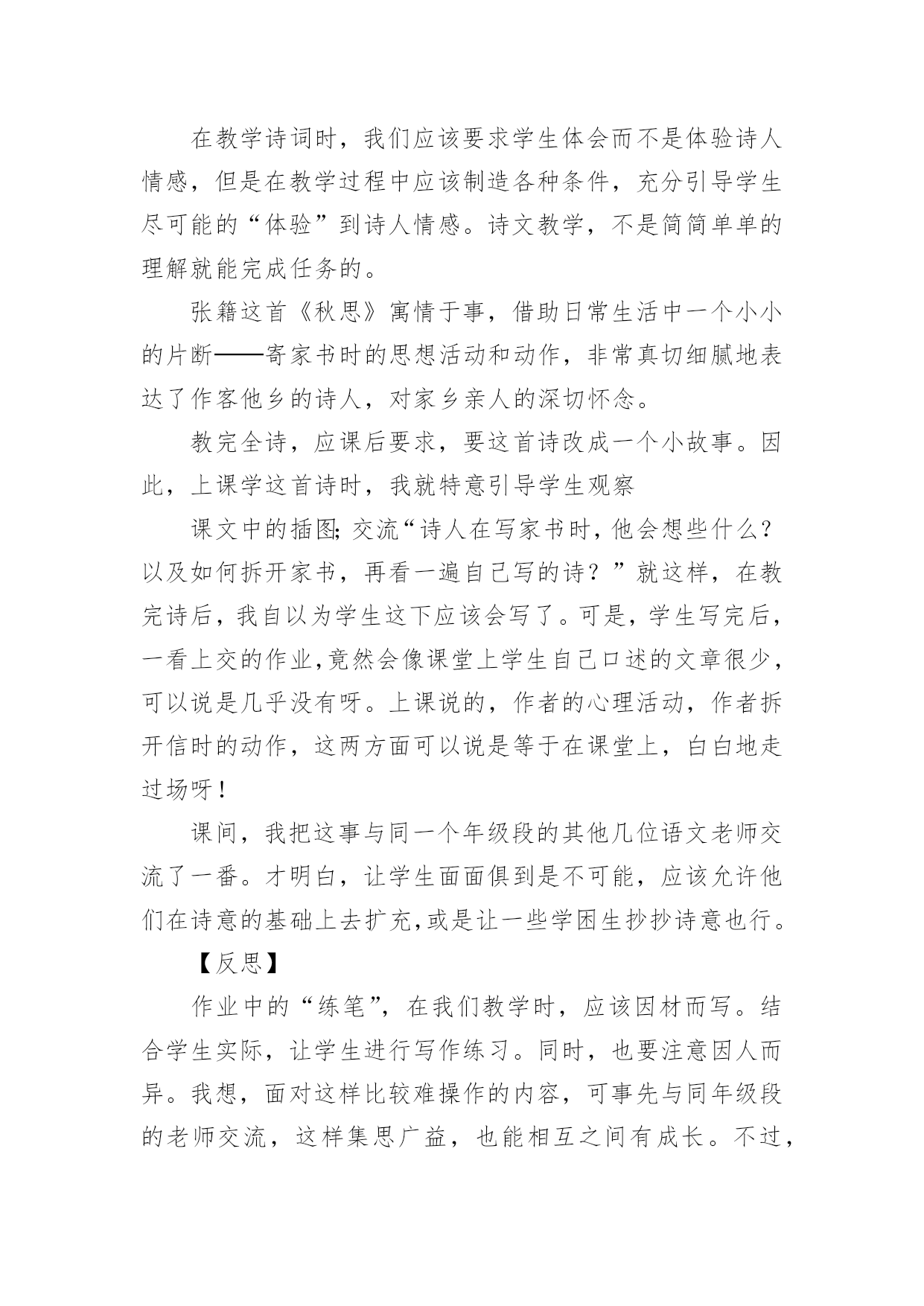 在教学诗词时，我们应该要求学生体会而不是体验诗人情感，但是在教学过程中应该制造各种条件，充分引导学生尽可能的“体验”到诗人情感。诗文教学，不是简简单单的理解就能完成任务的。

张籍这首《秋思》寓情于事，借助日常生活中一个小小的片断——寄家书时的思想活动和动作，非常真切细腻地表达了作客他乡的诗人，对家乡亲人的深切怀念。

教完全诗，应课后要求，要这首诗改成一个小故事。因此，上课学这首诗时，我就特意引导学生观察

课文中的插图;交流“诗人在写家书时，他会想些什么？以及如何拆开家书，再看一遍自己写的诗？”就这样，在教完诗后，我自以为学生这下应该会写了。可是，学生写完后，一看上交的作业,竟然会像课堂上学生自己口述的文章很少，可以说是几乎没有呀。上课说的，作者的心理活动，作者拆开信时的动作，这两方面可以说是等于在课堂上，白白地走过场呀！

课间，我把这事与同一个年级段的其他几位语文老师交流了一番。才明白，让学生面面俱到是不可能，应该允许他们在诗意的基础上去扩充,或是让一些学困生抄抄诗意也行。

【反思】

作业中的“练笔”，在我们教学时，应该因材而写。结合学生实际，让学生进行写作练习。同时，也要注意因人而异。我想，面对这样比较难操作的内容，可事先与同年级段的老师交流，这样集思广益，也能相互之间有成长。不过，